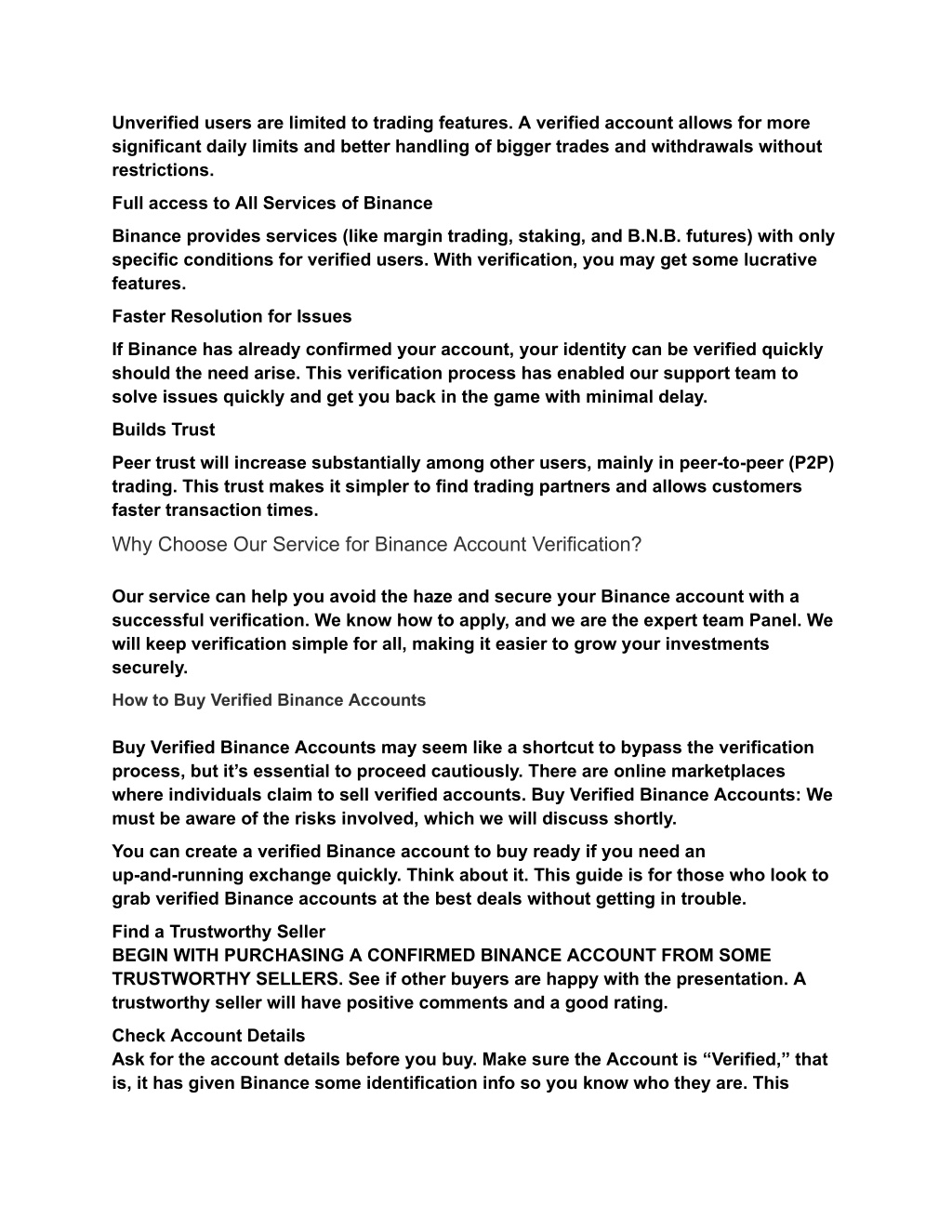 Unverified users are limited to trading features. A verified account allows for more significant daily limits and better handling of bigger trades and withdrawals without restrictions.

Full access to All Services of Binance

Binance provides services (like margin trading, staking, and B.N.B. futures) with only specific conditions for verified users. With verification, you may get some lucrative features.

Faster Resolution for Issues

If Binance has already confirmed your account, your identity can be verified quickly should the need arise. This verification process has enabled our support team to solve issues quickly and get you back in the game with minimal delay.

Builds Trust

Peer trust will increase substantially among other users, mainly in peer-to-peer (P2P) trading. This trust makes it simpler to find trading partners and allows customers faster transaction times.

Why Choose Our Service for Binance Account Verification?

Our service can help you avoid the haze and secure your Binance account with a successful verification. We know how to apply, and we are the expert team Panel. We will keep verification simple for all, making it easier to grow your investments securely.

How to Buy Verified Binance Accounts

Buy Verified Binance Accounts may seem like a shortcut to bypass the verification process, but it’s essential to proceed cautiously. There are online marketplaces where individuals claim to sell verified accounts. Buy Verified Binance Accounts: We must be aware of the risks involved, which we will discuss shortly.

You can create a verified Binance account to buy ready if you need an up-and-running exchange quickly. Think about it. This guide is for those who look to grab verified Binance accounts at the best deals without getting in trouble.

Find a Trustworthy Seller
BEGIN WITH PURCHASING A CONFIRMED BINANCE ACCOUNT FROM SOME TRUSTWORTHY SELLERS. See if other buyers are happy with the presentation. A trustworthy seller will have positive comments and a good rating.

Check Account Details
Ask for the account details before you buy. Make sure the Account is “Verified,” that is, it has given Binance some identification info so you know who they are. This